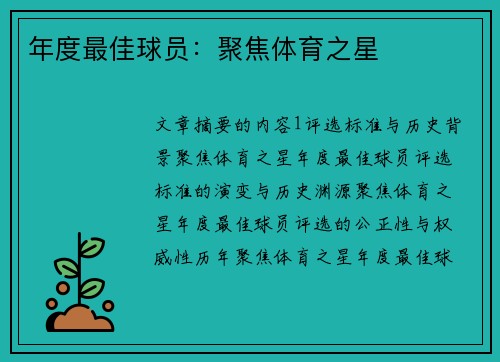 年度最佳球员：聚焦体育之星

文章摘要的内容1评选标准与历史背景聚焦体育之星年度最佳球员评选标准的演变与历史渊源聚焦体育之星年度最佳球员评选的公正性与权威性历年聚焦体育之星年度最佳球